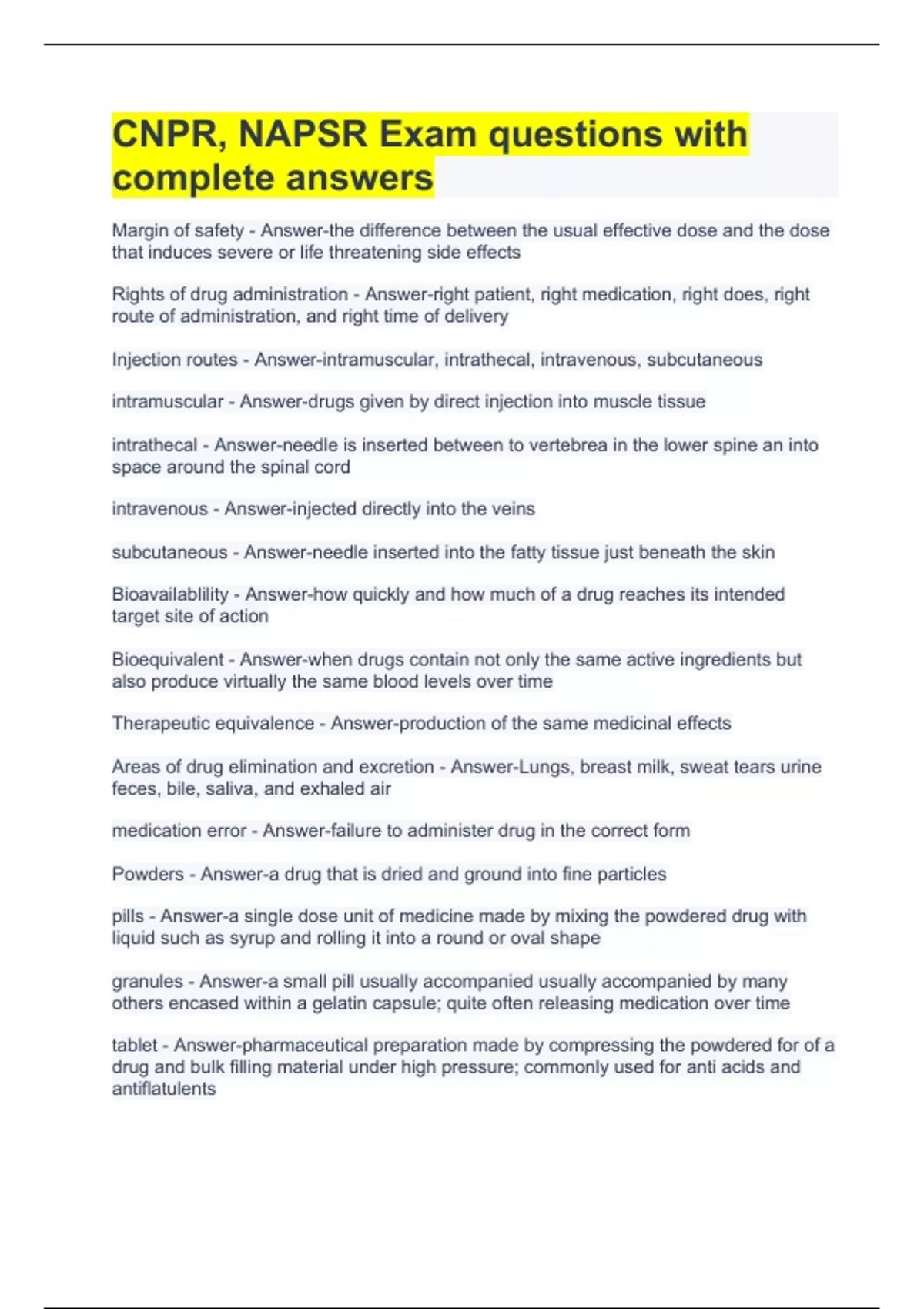 CNPR, NAPSR Exam questions with complete answers

Margin of safety - Answer-the difference between the usual effective dose and the dose that induces severe or life threatening side effects

Rights of drug administration - Answer-right patient, right medication, right does, right route of administration, and right time of delivery

Injection routes - Answer-intramuscular, intrathecal, intravenous, subcutaneous

intramuscular - Answer-drugs given by direct injection into muscle tissue

intrathecal - Answer-needle is inserted between to vertebrea in the lower spine an into space around the spinal cord

intravenous - Answer-injected directly into the veins

subcutaneous - Answer-needle inserted into the fatty tissue just beneath the skin

Bioavailablility - Answer-how quickly and how much of a drug reaches its intended target site of action

Bioequivalent - Answer-when drugs contain not only the same active ingredients but also produce virtually the same blood levels over time

Therapeutic equivalence - Answer-production of the same medicinal effects

Areas of drug elimination and excretion - Answer-Lungs, breast milk, sweat tears urine feces, bile, saliva, and exhaled air

medication error - Answer-failure to administer drug in the correct form

Powders - Answer-a drug that is dried and ground into fine particles

pills - Answer-a single dose unit of medicine made by mixing the powdered drug with liquid such as syrup and rolling it into a round or oval shape

granules - Answer-a small pill usually accompanied usually accompanied by many others encased within a gelatin capsule; quite often releasing medication over time

tablet - Answer-pharmaceutical preparation made by compressing the powdered for of a drug and bulk filling material under high pressure; commonly used for anti acids and antiflatulents